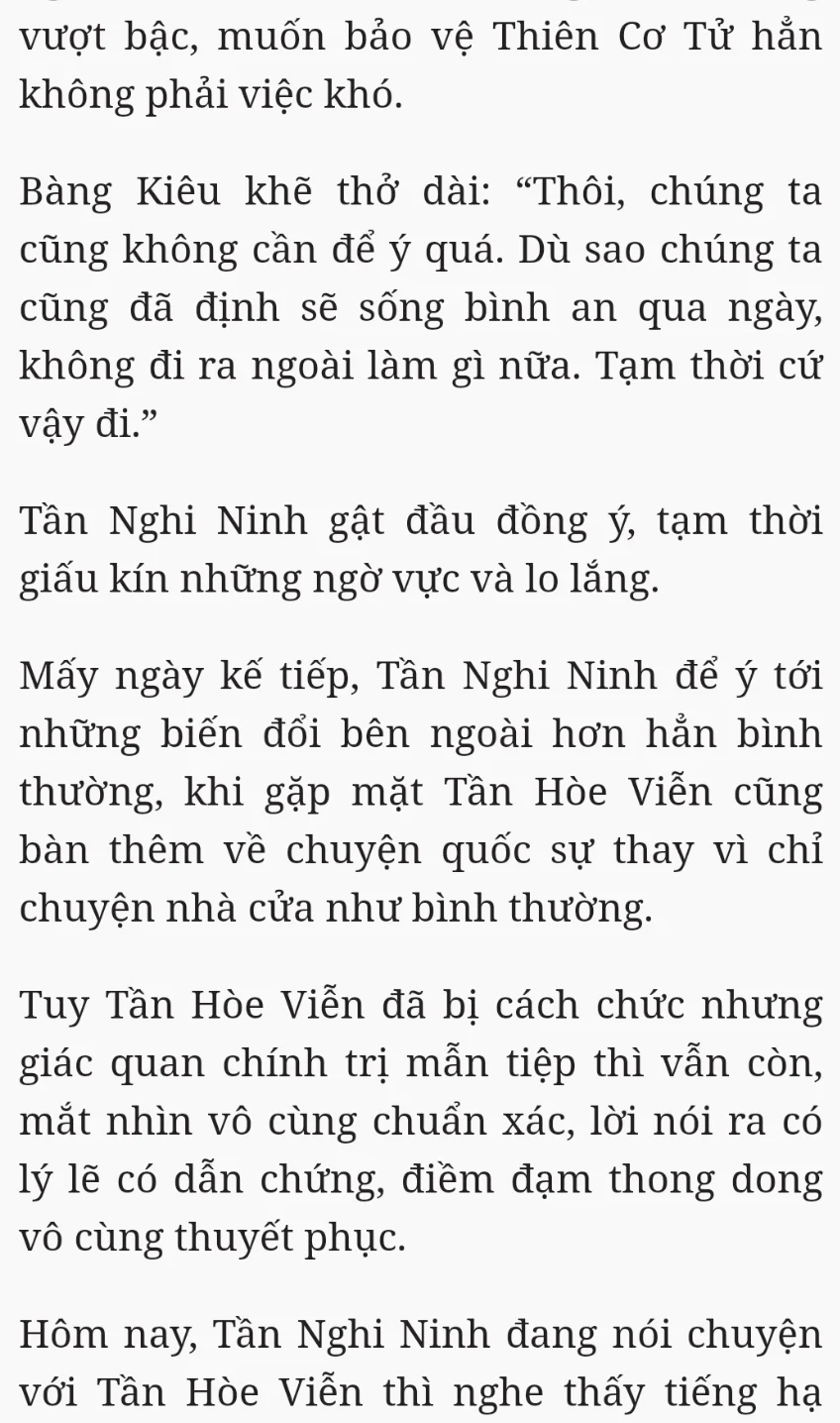 vượt bậc, muốn bảo vệ Thiên Cơ Tử hẳn không phải việc khó.

Bàng Kiêu khẽ thở dài: “Thôi, chúng ta cũng không cần để ý quá. Dù sao chúng ta cũng đã định sẽ sống bình an qua ngày, không đi ra ngoài làm gì nữa. Tạm thời cứ vậy đi.”

Tần Nghi Ninh gật đầu đồng ý, tạm thời giấu kín những ngờ vực và lo lắng.

Mấy ngày kế tiếp, Tần Nghi Ninh để ý tới những biến đổi bên ngoài hơn hẳn bình thường, khi gặp mặt Tần Hòe Viễn cũng bàn thêm về chuyện quốc sự thay vì chỉ chuyện nhà cửa như bình thường.

Tuy Tần Hòe Viễn đã bị cách chức nhưng giác quan chính trị mẫn tiệp thì vẫn còn, mắt nhìn vô cùng chuẩn xác, lời nói ra có lý lẽ có dẫn chứng, điềm đạm thong dong vô cùng thuyết phục.

Hôm nay, Tần Nghi Ninh đang nói chuyện với Tần Hòe Viễn thì nghe thấy tiếng hạ